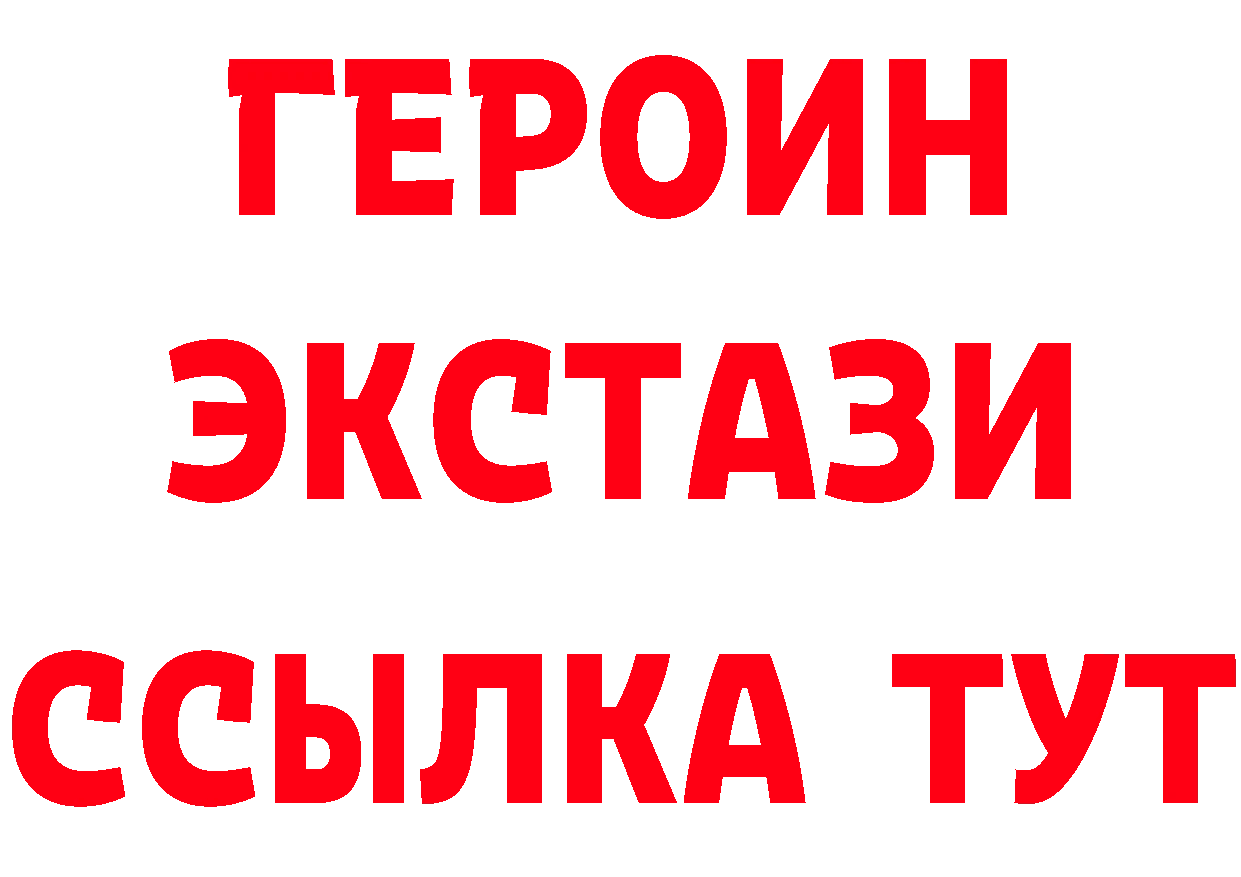 ГЕРОИН ЭКСТАЗИ ССЫЛКА ТУТ